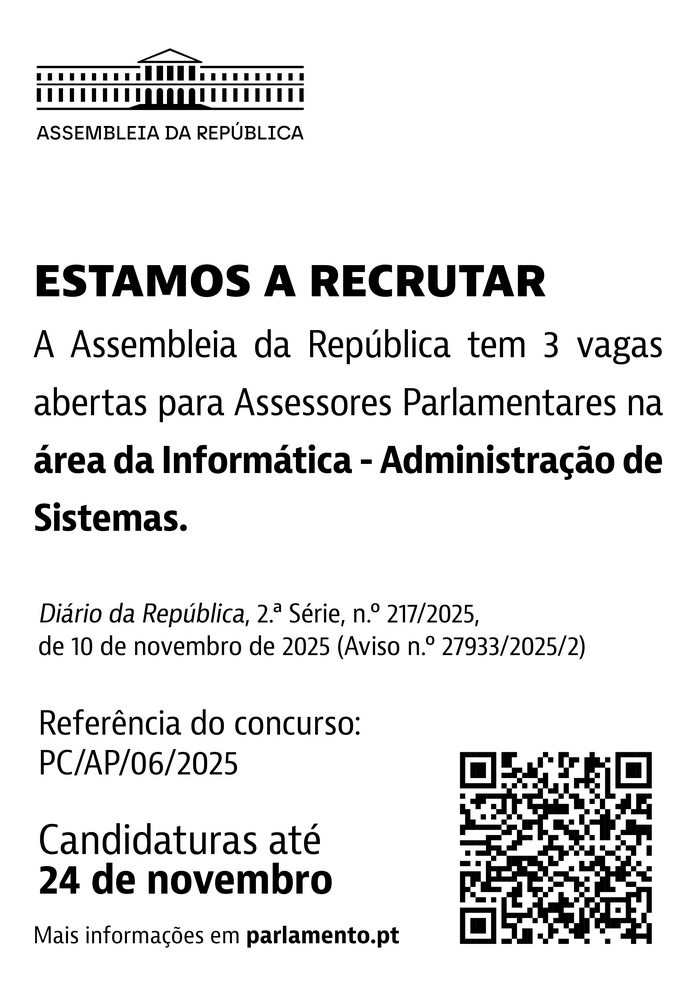 ASSEMBLEIA DA REPÚBLICA

ESTAMOS A RECRUTAR

A Assembleia da República tem 3 vagas abertas para Assessores Parlamentares na área da Informática - Administração de Sistemas.

Diário da República, 2.ª Série, n.º 217/2025,
de 10 de novembro de 2025 (Aviso n.º 27933/2025/2)

Referência do concurso:
PC/AP/06/2025

Candidaturas até
24 de novembro

Mais informações em parlamento.pt